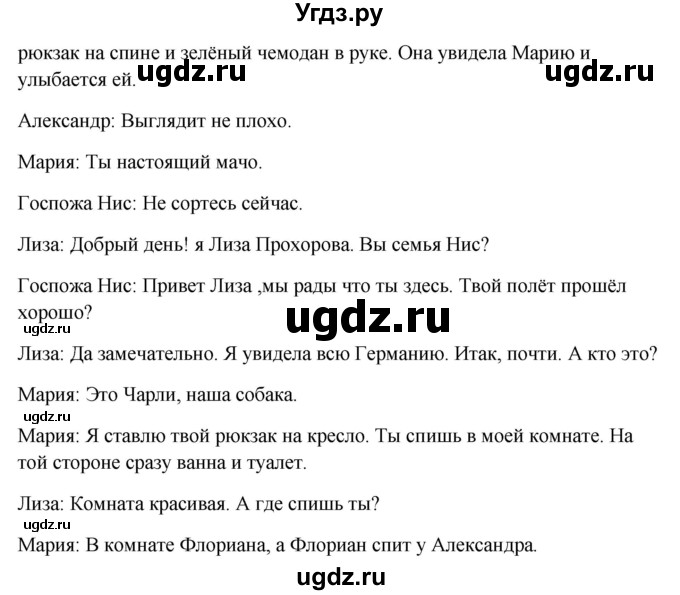 Угдз.ру

рюкзак на спине и зелёный чемодан в руке. Она увидела Марию и улыбается ей. ugdz.ru ugdz.ru

Александр: Выглядит не плохо.

Мария: Ты настоящий мачо.

Госпожа Нис: Не сортесь сейчас.

Лиза: Добрый день! я Лиза Прохорова. Вы семья Нис?

Госпожа Нис: Привет Лиза ,мы рады что ты здесь. Твой полёт прошёл хорошо?

ugdz.ru

ugdz.ru

Лиза: Да замечательно. Я увидела всю Германию. Итак, почти. А кто это?

Мария: Это Чарли, наша собака.

ugdz.ru

Мария: Я ставлю твой рюкзак на кресло. Ты спишь в моей комнате. На той стороне сразу ванна и туалет.

Лиза: Комната красивая. А где спишь ты?

ugdz.ru

Мария: В комнате Флориана, а Флориан спит у Александра.

ugdz.ru